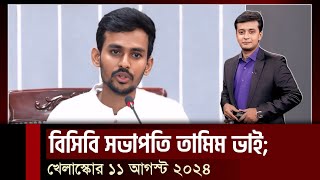 বিসিবি সভাপতি তামিম ভাই;
খেলাস্কোর ১১ আগস্ট ২০২৪